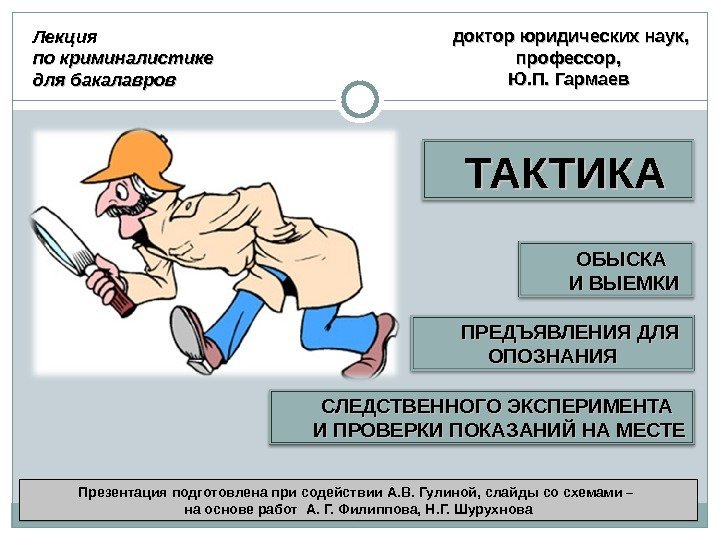 Лекция
по криминалистике
для бакалавров

доктор юридических наук,
профессор,
Ю.П. Гармаев

ТАКТИКА

ОБЫСКА
И ВЫЕМКИ

ПРЕДЪЯВЛЕНИЯ ДЛЯ
ОПОЗНАНИЯ

СЛЕДСТВЕННОГО ЭКСПЕРИМЕНТА
И ПРОВЕРКИ ПОКАЗАНИЙ НА МЕСТЕ

Презентация подготовлена при содействии А.В. Гулиной, слайды со схемами – на основе работ А. Г. Филиппова, Н.Г. Шурухнова